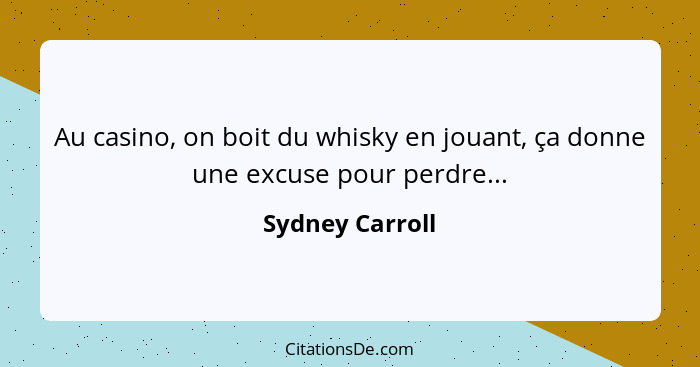 Au casino, on boit du whisky en jouant, ça donne une excuse pour perdre...

Sydney Carroll

CitationsDe.com